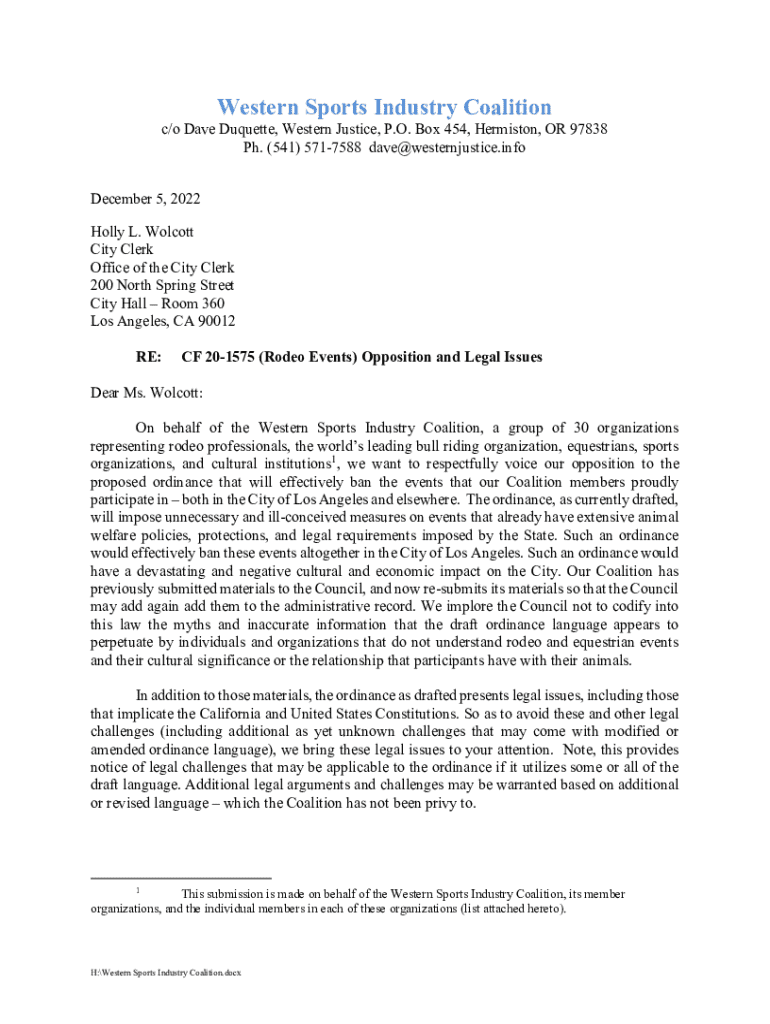 Western Sports Industry Coalition
c/o Dave Duquette, Western Justice, P.O. Box 454, Hermiston, OR 97838
Ph. (541) 571-7588 dave@westernjustice.info

December 5, 2022

Holly L. Wolcott
City Clerk
Office of the City Clerk
200 North Spring Street
City Hall – Room 360
Los Angeles, CA 90012

RE: CF 20-1575 (Rodeo Events) Opposition and Legal Issues

Dear Ms. Wolcott:

On behalf of the Western Sports Industry Coalition, a group of 30 organizations representing rodeo professionals, the world's leading bull riding organization, equestrians, sports organizations, and cultural institutions$^1$, we want to respectfully voice our opposition to the proposed ordinance that will effectively ban the events that our Coalition members proudly participate in – both in the City of Los Angeles and elsewhere. The ordinance, as currently drafted, will impose unnecessary and ill-conceived measures on events that already have extensive animal welfare policies, protections, and legal requirements imposed by the State. Such an ordinance would effectively ban these events altogether in the City of Los Angeles. Such an ordinance would have a devastating and negative cultural and economic impact on the City. Our Coalition has previously submitted materials to the Council, and now re-submits its materials so that the Council may add again add them to the administrative record. We implore the Council not to codify into this law the myths and inaccurate information that the draft ordinance language appears to perpetuate by individuals and organizations that do not understand rodeo and equestrian events and their cultural significance or the relationship that participants have with their animals.

In addition to those materials, the ordinance as drafted presents legal issues, including those that implicate the California and United States Constitutions. So as to avoid these and other legal challenges (including additional as yet unknown challenges that may come with modified or amended ordinance language), we bring these legal issues to your attention. Note, this provides notice of legal challenges that may be applicable to the ordinance if it utilizes some or all of the draft language. Additional legal arguments and challenges may be warranted based on additional or revised language – which the Coalition has not been privy to.

$^1$ This submission is made on behalf of the Western Sports Industry Coalition, its member organizations, and the individual members in each of these organizations (list attached hereto).

H:\Western Sports Industry Coalition.docx